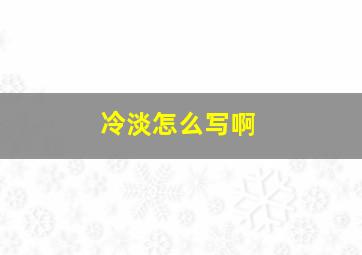 冷淡怎么写啊